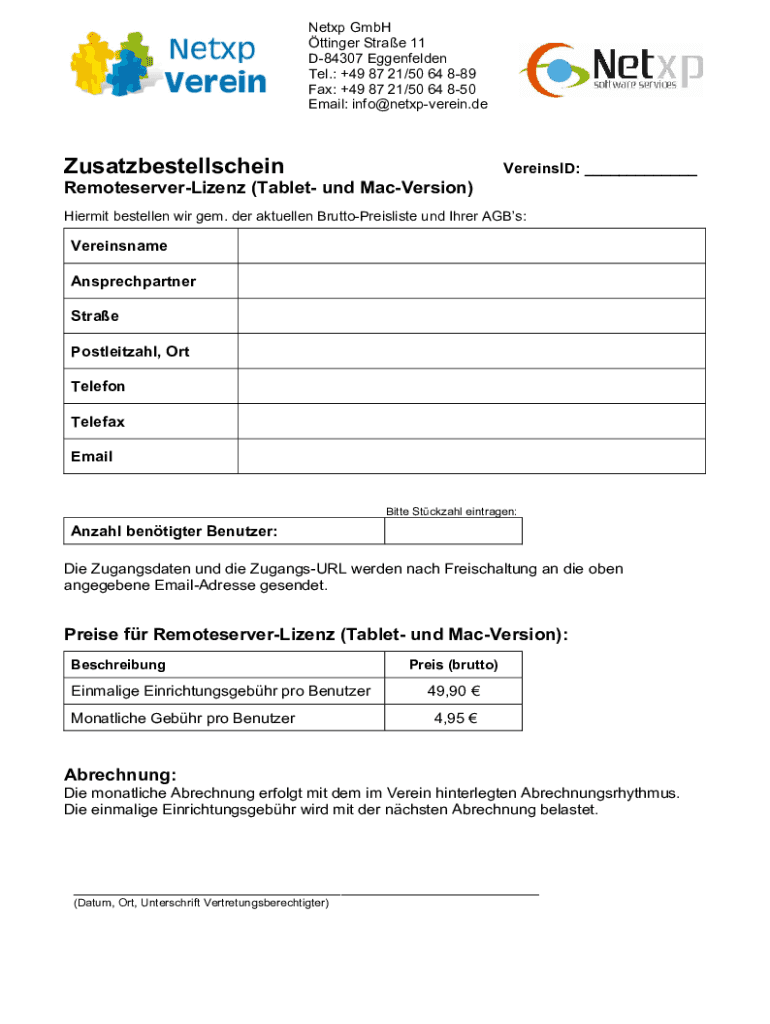 Netxp Verein

Netxp GmbH
Öttinger Straße 11
D-84307 Eggenfelden
Tel.: +49 87 21/50 64 8-89
Fax: +49 87 21/50 64 8-50
Email: info@netxp-verein.de

Netxp software services

Zusatzbestellschein

VereinsID: ____________

Remoteserver-Lizenz (Tablet- und Mac-Version)

Hiermit bestellen wir gem. der aktuellen Brutto-Preisliste und Ihrer AGB's:

| Vereinsname | |
|---|---|
| Ansprechpartner | |
| Straße | |
| Postleitzahl, Ort | |
| Telefon | |
| Telefax | |
| Email | |

Bitte Stückzahl eintragen:

| Anzahl benötigter Benutzer: | |
|---|---|

Die Zugangsdaten und die Zugangs-URL werden nach Freischaltung an die oben angegebene Email-Adresse gesendet.

Preise für Remoteserver-Lizenz (Tablet- und Mac-Version):

| Beschreibung | Preis (brutto) |
|---|---|
| Einmalige Einrichtungsgebühr pro Benutzer | 49,90 € |
| Monatliche Gebühr pro Benutzer | 4,95 € |

Abrechnung:
Die monatliche Abrechnung erfolgt mit dem im Verein hinterlegten Abrechnungsrhythmus.
Die einmalige Einrichtungsgebühr wird mit der nächsten Abrechnung belastet.

(Datum, Ort, Unterschrift Vertretungsberechtigter)